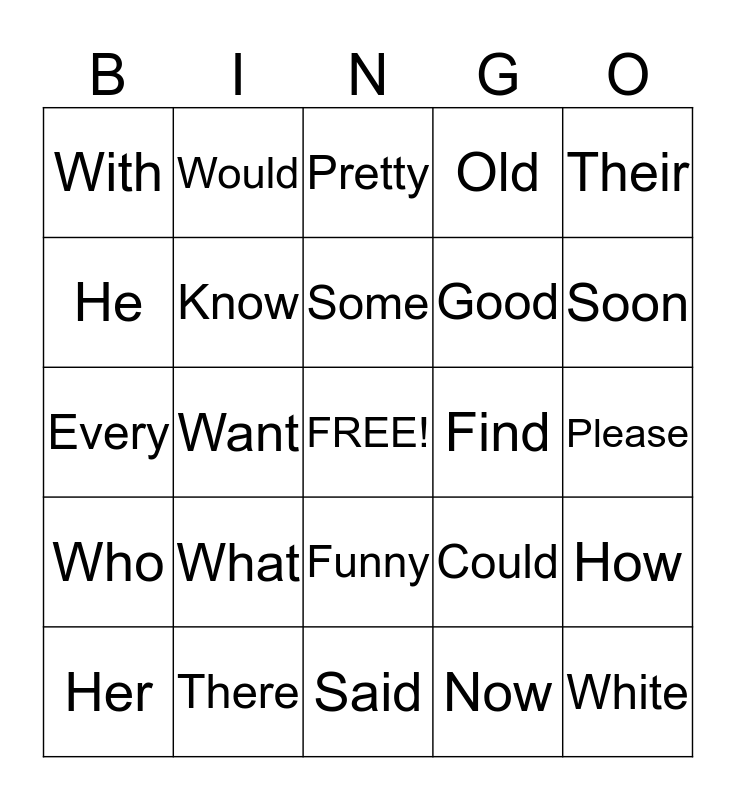 | B | I | N | G | O |
|---|---|---|---|---|
| With | Would | Pretty | Old | Their |
| He | Know | Some | Good | Soon |
| Every | Want | FREE! | Find | Please |
| Who | What | Funny | Could | How |
| Her | There | Said | Now | White |